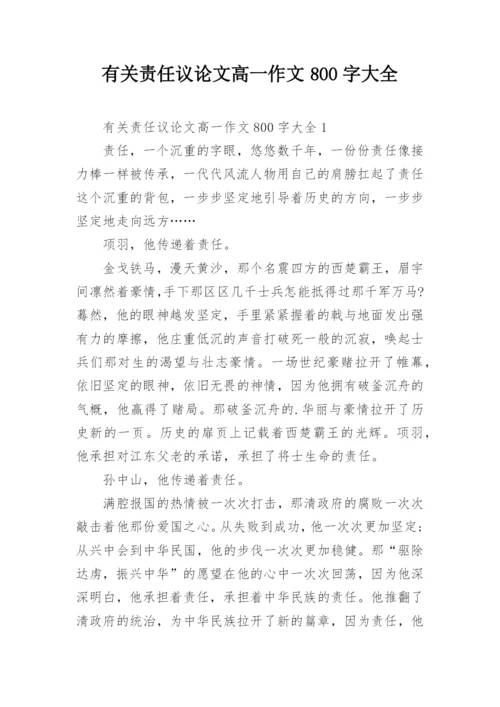 有关责任议论文高一作文 800 字大全

有关责任议论文高一作文 800 字大全 1

责任，一个沉重的字眼，悠悠数千年，一份份责任像接力棒一样被传承，一代代风流人物用自己的肩膀扛起了责任这个沉重的背包，一步步坚定地引导着历史的方向，一步步坚定地走向远方……

项羽，他传递着责任。

金戈铁马，漫天黄沙，那个名震四方的西楚霸王，眉宇间凛然着豪情，手下那区区几千士兵怎能抵得过那千军万马?蓦然，他的眼神越发坚定，手里紧紧握着的戟与地面发出强有力的摩擦，他庄重低沉的声音打破死一般的沉寂，唤起士兵们那对生的渴望与壮志豪情。一场世纪豪赌拉开了帷幕，依旧坚定的眼神，依旧无畏的神情，因为他拥有破釜沉舟的气概，他赢得了赌局。那破釜沉舟的.华丽与豪情拉开了历史新的一页。历史的扉页上记载着西楚霸王的光辉。项羽，他承担对江东父老的承诺，承担了将士生命的责任。

孙中山，他传递着责任。

满腔报国的热情被一次次打击，那清政府的腐败一次次敲击着他那份爱国之心。从失败到成功，他一次次更加坚定；从兴中会到中华民国，他的步伐一次次更加稳健。那“驱除达虏，振兴中华”的愿望在他的心中一次次回荡，因为他深深明白，他承担着责任，承担着中华民族的责任。他推翻了清政府的统治，为中华民族拉开了新的篇章，因为责任，他